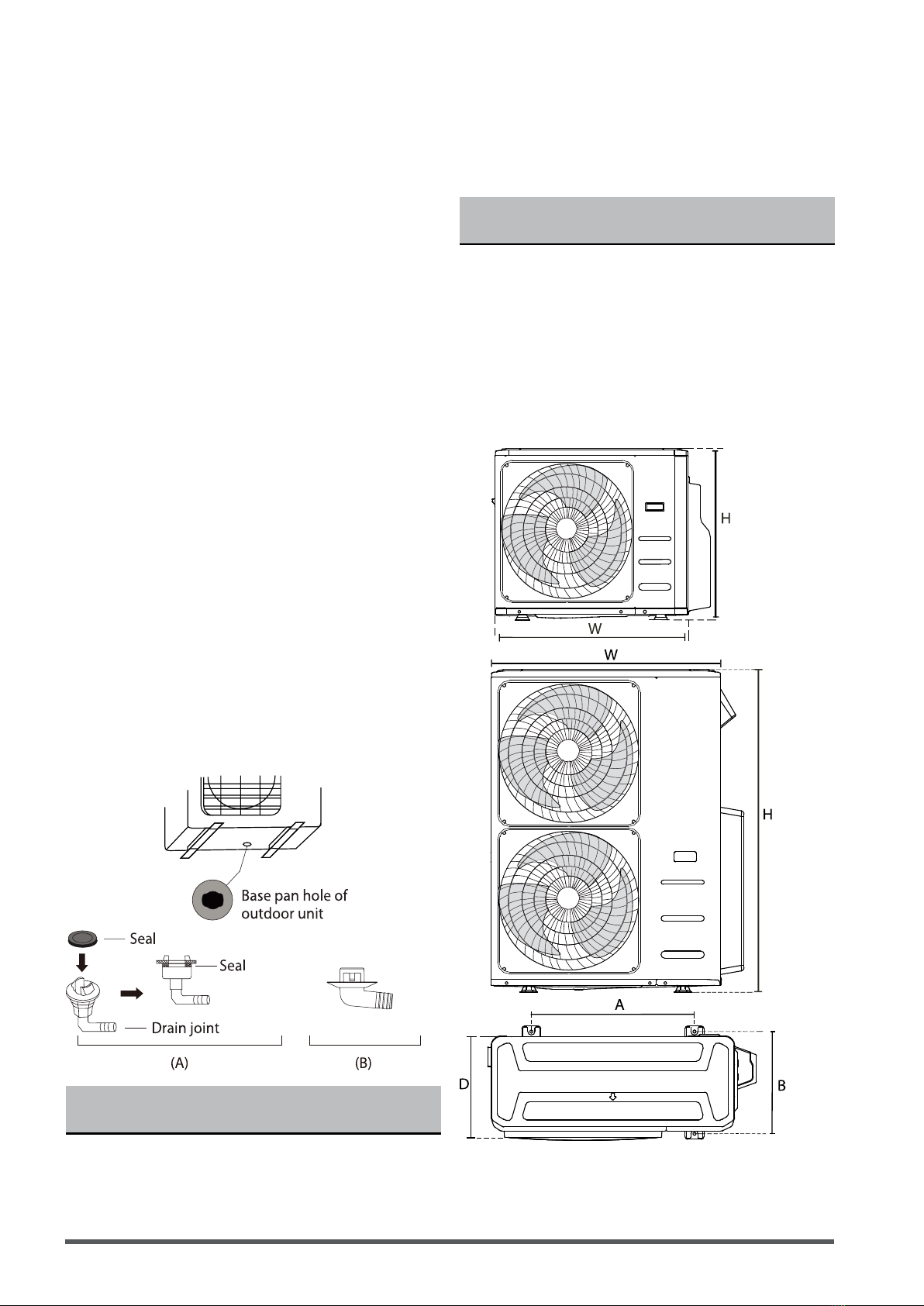 Base pan hole of outdoor unit

Seal

Seal

Drain joint

(A)

(B)

H

W

W

H

A

D

B